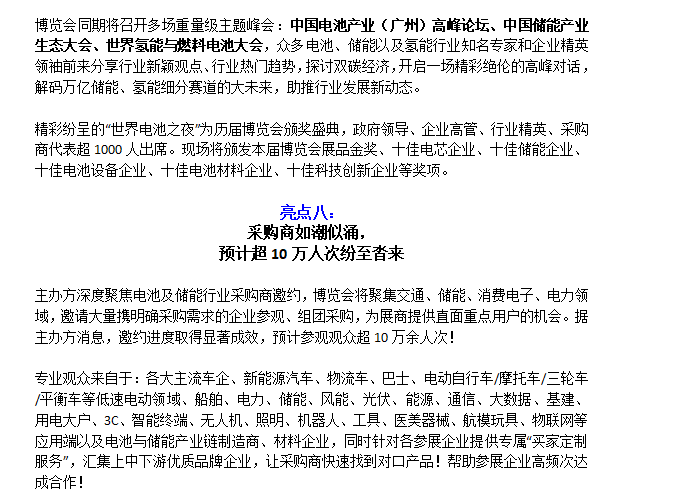 博览会同期将召开多场重量级主题峰会：中国电池产业（广州）高峰论坛、中国储能产业生态大会、世界氢能与燃料电池大会，众多电池、储能以及氢能行业知名专家和企业精英领袖前来分享行业新颖观点、行业热门趋势，探讨双碳经济，开启一场精彩绝伦的高峰对话，解码万亿储能、氢能细分赛道的大未来，助推行业发展新动态。

精彩纷呈的“世界电池之夜”为历届博览会颁奖盛典，政府领导、企业高管、行业精英、采购商代表超 1000 人出席。现场将颁发本届博览会展品金奖、十佳电芯企业、十佳储能企业、十佳电池设备企业、十佳电池材料企业、十佳科技创新企业等奖项。

亮点八：
采购商如潮似涌，
预计超 10 万人次纷至沓来

主办方深度聚焦电池及储能行业采购商邀约，博览会将聚集交通、储能、消费电子、电力领域，邀请大量携明确采购需求的企业参观、组团采购，为展商提供直面重点用户的机会。据主办方消息，邀约进度取得显著成效，预计参观观众超 10 万余人次！

专业观众来自于：各大主流车企、新能源汽车、物流车、巴士、电动自行车/摩托车/三轮车/平衡车等低速电动领域、船舶、电力、储能、风能、光伏、能源、通信、大数据、基建、用电大户、3C、智能终端、无人机、照明、机器人、工具、医美器械、航模玩具、物联网等应用端以及电池与储能产业链制造商、材料企业，同时针对各参展企业提供专属“买家定制服务”，汇集上中下游优质品牌企业，让采购商快速找到对口产品！帮助参展企业高频次达成合作！